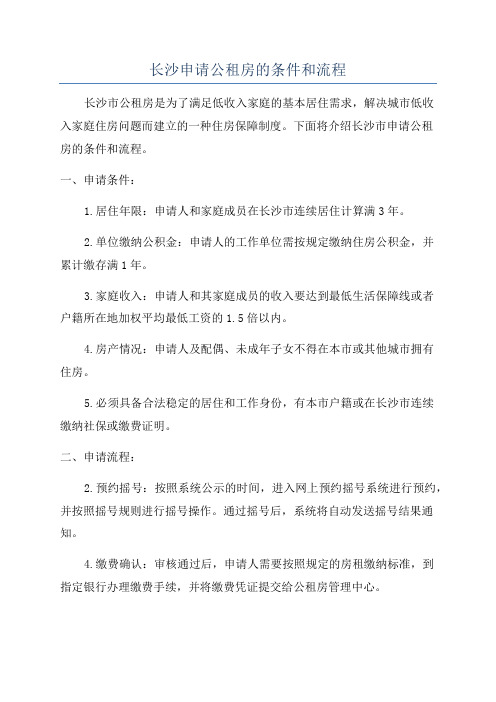 长沙申请公租房的条件和流程

长沙市公租房是为了满足低收入家庭的基本居住需求，解决城市低收入家庭住房问题而建立的一种住房保障制度。下面将介绍长沙市申请公租房的条件和流程。

一、申请条件：

1.居住年限：申请人和家庭成员在长沙市连续居住计算满3年。

2.单位缴纳公积金：申请人的工作单位需按规定缴纳住房公积金，并累计缴存满1年。

3.家庭收入：申请人和其家庭成员的收入要达到最低生活保障线或者户籍所在地加权平均最低工资的1.5倍以内。

4.房产情况：申请人及配偶、未成年子女不得在本市或其他城市拥有住房。

5.必须具备合法稳定的居住和工作身份，有本市户籍或在长沙市连续缴纳社保或缴费证明。

二、申请流程：

2.预约摇号：按照系统公示的时间，进入网上预约摇号系统进行预约，并按照摇号规则进行摇号操作。通过摇号后，系统将自动发送摇号结果通知。

4.缴费确认：审核通过后，申请人需要按照规定的房租缴纳标准，到指定银行办理缴费手续，并将缴费凭证提交给公租房管理中心。